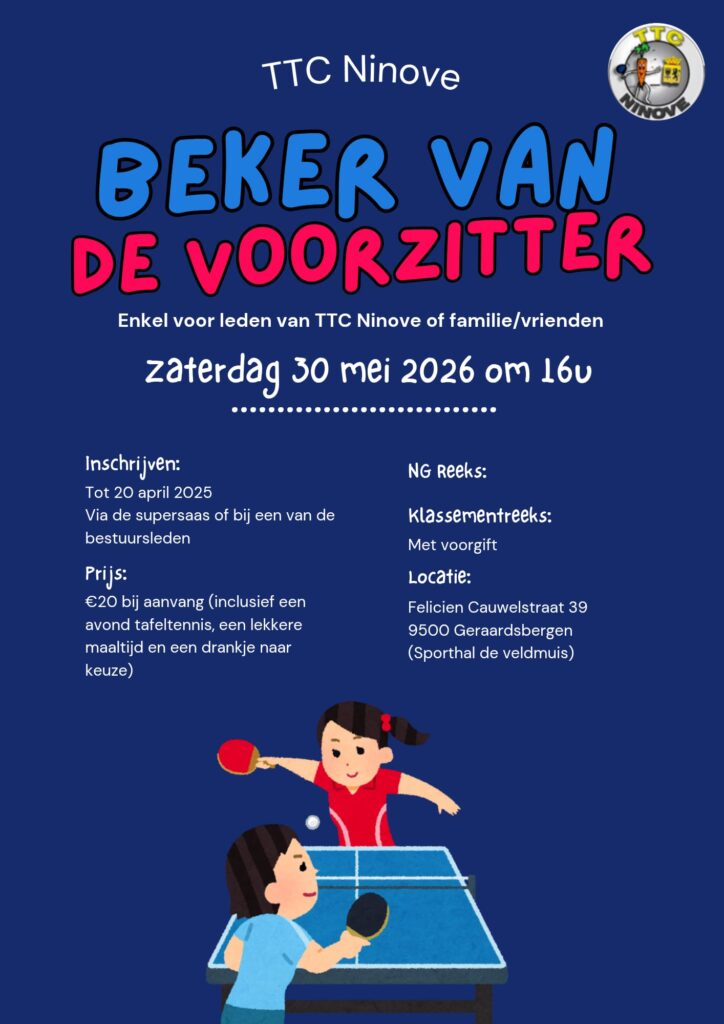 TTC Ninove

TTC NINOVE

BEKER VAN DE VOORZITTER

Enkel voor leden van TTC Ninove of familie/vrienden

zaterdag 30 mei 2026 om 16u

Inschrijven:
Tot 20 april 2025
Via de supersaas of bij een van de bestuursleden

Prijs:
€20 bij aanvang (inclusief een avond tafeltennis, een lekkere maaltijd en een drankje naar keuze)

NG Reeks:

Klassementreeks:
Met voorgift

Locatie:
Felicien Cauwelstraat 39
9500 Geraardsbergen
(Sporthal de veldmuis)